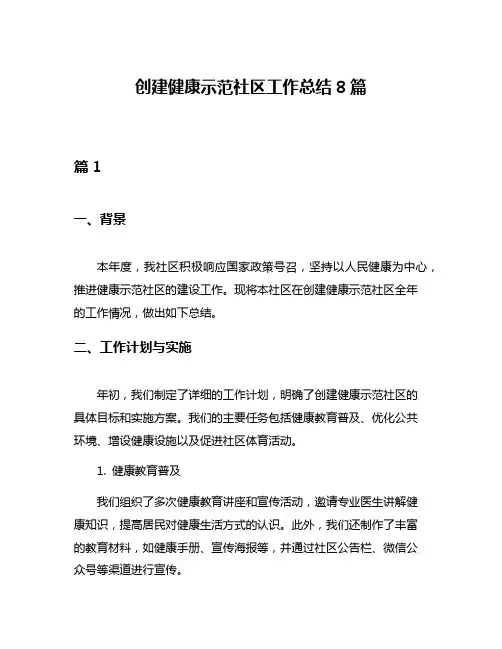 创建健康示范社区工作总结 8 篇

篇 1

一、背景

本年度，我社区积极响应国家政策号召，坚持以人民健康为中心，推进健康示范社区的建设工作。现将本社区在创建健康示范社区全年的工作情况，做出如下总结。

二、工作计划与实施

年初，我们制定了详细的工作计划，明确了创建健康示范社区的具体目标和实施方案。我们的主要任务包括健康教育普及、优化公共环境、增设健康设施以及促进社区体育活动。

1. 健康教育普及

我们组织了多次健康教育讲座和宣传活动，邀请专业医生讲解健康知识，提高居民对健康生活方式的认识。此外，我们还制作了丰富的教育材料，如健康手册、宣传海报等，并通过社区公告栏、微信公众号等渠道进行宣传。